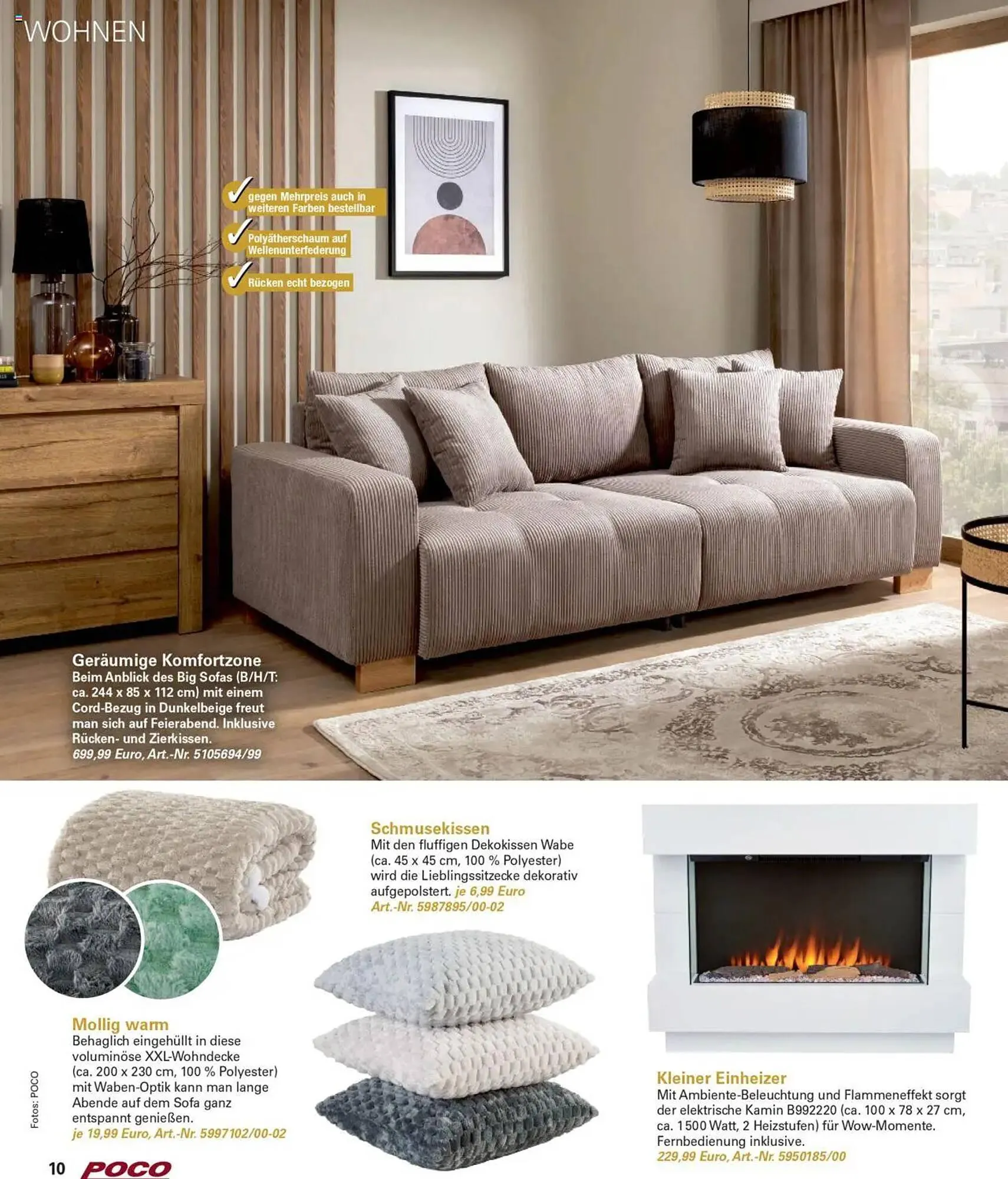 WOHNEN

gegen Mehrpreis auch in weiteren Farben bestellbar

Polyätherschaum auf Wellenunterfederung

Rücken echt bezogen

Geräumige Komfortzone
Beim Anblick des Big Sofas (B/H/T: ca. 244 x 85 x 112 cm) mit einem Cord-Bezug in Dunkelbeige freut man sich auf Feierabend. Inklusive Rücken- und Zierkissen.
699,99 Euro, Art.-Nr. 5105694/99

Mollig warm
Behaglich eingehüllt in diese voluminöse XXL-Wohndecke (ca. 200 x 230 cm, 100 % Polyester) mit Waben-Optik kann man lange Abende auf dem Sofa ganz entspannt genießen.
je 19,99 Euro, Art.-Nr. 5997102/00-02

Schmusekissen
Mit den fluffigen Dekokissen Wabe (ca. 45 x 45 cm, 100 % Polyester) wird die Lieblingssitzecke dekorativ aufgepolstert. je 6,99 Euro
Art.-Nr. 5987895/00-02

Kleiner Einheizer
Mit Ambiente-Beleuchtung und Flammeneffekt sorgt der elektrische Kamin B992220 (ca. 100 x 78 x 27 cm, ca. 1500 Watt, 2 Heizstufen) für Wow-Momente. Fernbedienung inklusive.
229,99 Euro, Art.-Nr. 5950185/00

Fotos: POCO

10 POCO